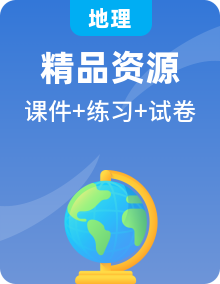 地理

精品资源

课件+练习+试卷